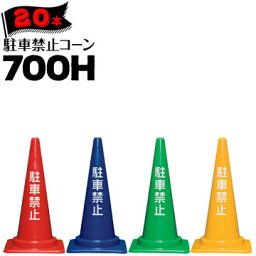 20本
駐車禁止コーン
700H

駐車禁止

駐車禁止

駐車禁止

駐車禁止